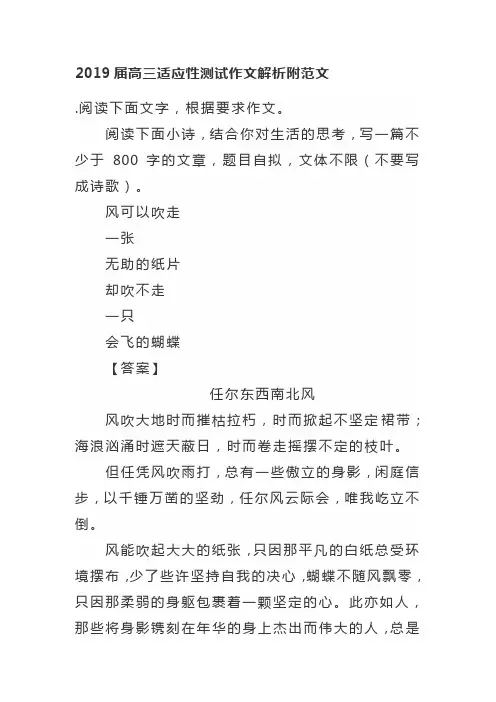 2019 届高三适应性测试作文解析附范文

.阅读下面文字，根据要求作文。

阅读下面小诗，结合你对生活的思考，写一篇不少于 800 字的文章，题目自拟，文体不限（不要写成诗歌）。

风可以吹走

一张

无助的纸片

却吹不走

一只

会飞的蝴蝶

【答案】

任尔东西南北风

风吹大地时而摧枯拉朽，时而掀起不坚定裙带；海浪汹涌时遮天蔽日，时而卷走摇摆不定的枝叶。

但任凭风吹雨打，总有一些傲立的身影，闲庭信步，以千锤万凿的坚劲，任尔风云际会，唯我屹立不倒。

风能吹起大大的纸张，只因那平凡的白纸总受环境摆布，少了些许坚持自我的决心，蝴蝶不随风飘零，只因那柔弱的身躯包裹着一颗坚定的心。此亦如人，那些将身影镌刻在年华的身上杰出而伟大的人，总是